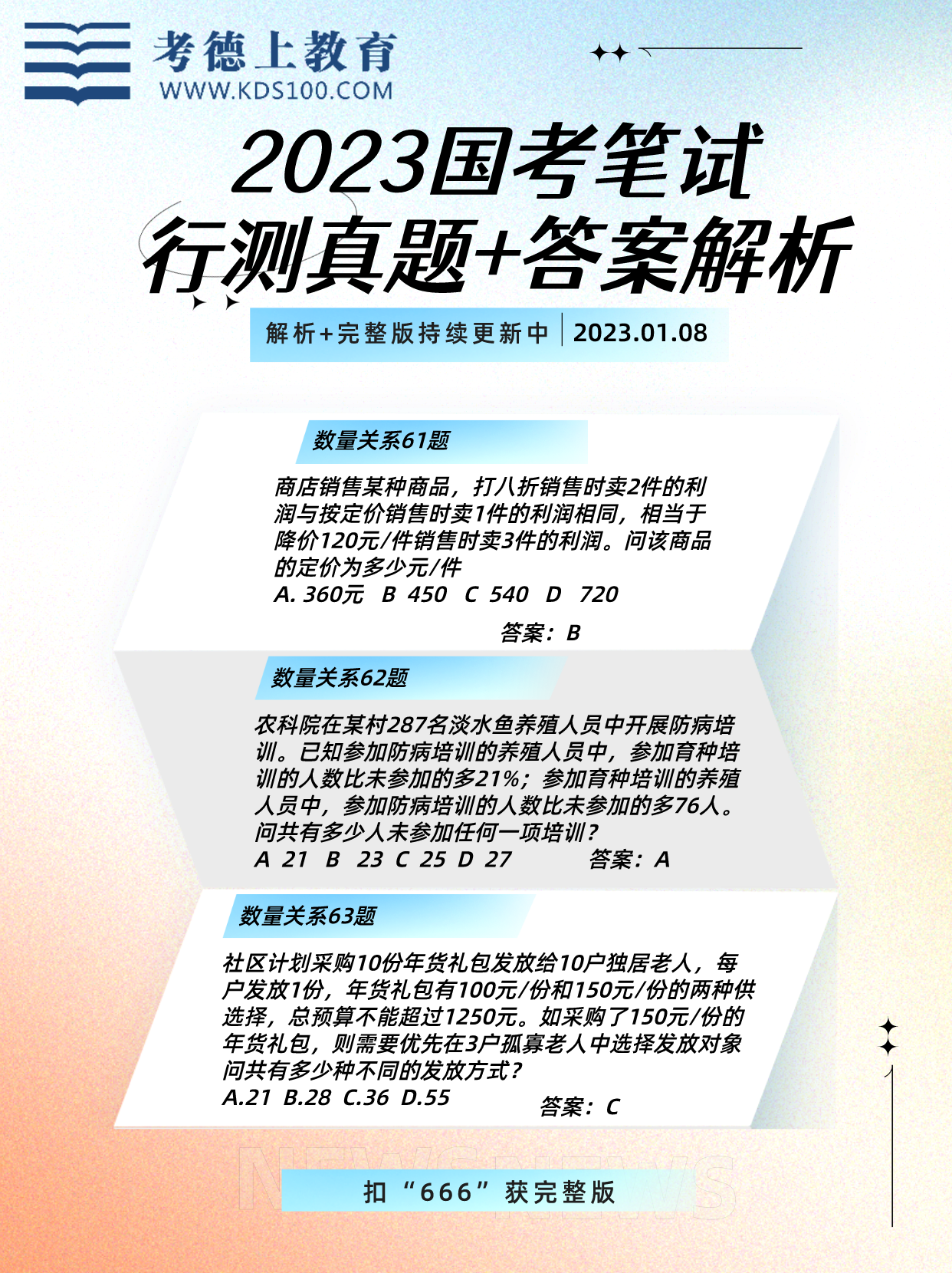 考德上教育
WWW.KDS100.COM

2023国考笔试
行测真题+答案解析

解析+完整版持续更新中 | 2023.01.08

数量关系61题

商店销售某种商品，打八折销售时卖2件的利润与按定价销售时卖1件的利润相同，相当于降价120元/件销售时卖3件的利润。问该商品的定价为多少元/件
A. 360元 B 450 C 540 D 720

答案：B

数量关系62题

农科院在某村287名淡水鱼养殖人员中开展防病培训。已知参加防病培训的养殖人员中，参加育种培训的人数比未参加的多21%；参加育种培训的养殖人员中，参加防病培训的人数比未参加的多76人。问共有多少人未参加任何一项培训？
A 21 B 23 C 25 D 27 答案：A

数量关系63题

社区计划采购10份年货礼包发放给10户独居老人，每户发放1份，年货礼包有100元/份和150元/份的两种供选择，总预算不能超过1250元。如采购了150元/份的年货礼包，则需要优先在3户孤寡老人中选择发放对象问共有多少种不同的发放方式？
A.21 B.28 C.36 D.55

答案：C

NEWSNEWS

扣“666”获完整版